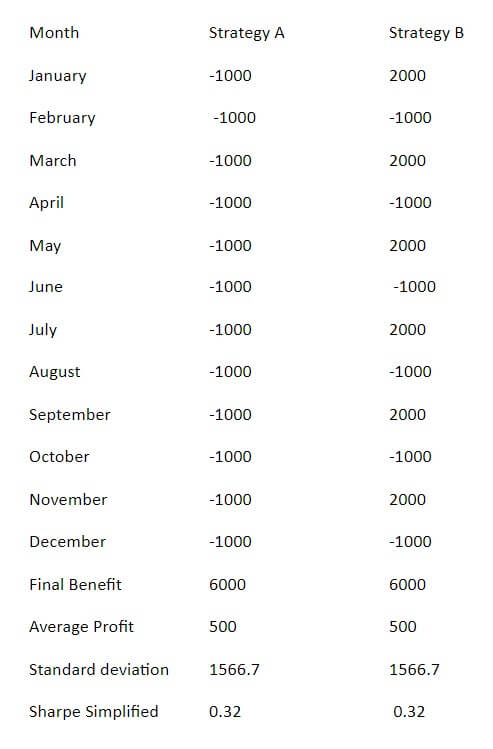 | Month | Strategy A | Strategy B |
|---|---|---|
| January | -1000 | 2000 |
| February | -1000 | -1000 |
| March | -1000 | 2000 |
| April | -1000 | -1000 |
| May | -1000 | 2000 |
| June | -1000 | -1000 |
| July | -1000 | 2000 |
| August | -1000 | -1000 |
| September | -1000 | 2000 |
| October | -1000 | -1000 |
| November | -1000 | 2000 |
| December | -1000 | -1000 |
| Final Benefit | 6000 | 6000 |
| Average Profit | 500 | 500 |
| Standard deviation | 1566.7 | 1566.7 |
| Sharpe Simplified | 0.32 | 0.32 |